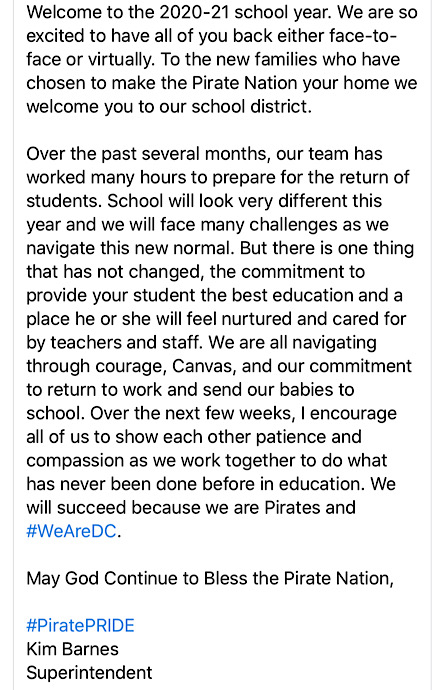 Welcome to the 2020-21 school year. We are so excited to have all of you back either face-to-face or virtually. To the new families who have chosen to make the Pirate Nation your home we welcome you to our school district.

Over the past several months, our team has worked many hours to prepare for the return of students. School will look very different this year and we will face many challenges as we navigate this new normal. But there is one thing that has not changed, the commitment to provide your student the best education and a place he or she will feel nurtured and cared for by teachers and staff. We are all navigating through courage, Canvas, and our commitment to return to work and send our babies to school. Over the next few weeks, I encourage all of us to show each other patience and compassion as we work together to do what has never been done before in education. We will succeed because we are Pirates and #WeAreDC.

May God Continue to Bless the Pirate Nation,

#PiratePRIDE
Kim Barnes
Superintendent